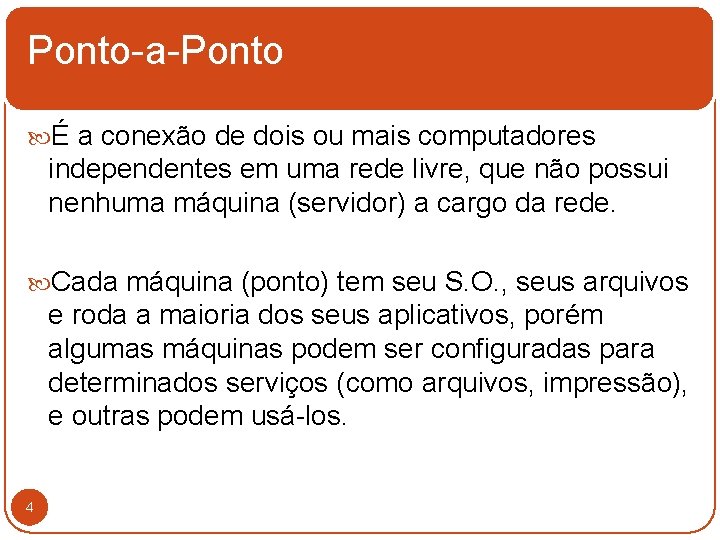 Ponto-a-Ponto

É a conexão de dois ou mais computadores independentes em uma rede livre, que não possui nenhuma máquina (servidor) a cargo da rede.

Cada máquina (ponto) tem seu S.O., seus arquivos e roda a maioria dos seus aplicativos, porém algumas máquinas podem ser configuradas para determinados serviços (como arquivos, impressão), e outras podem usá-los.

4